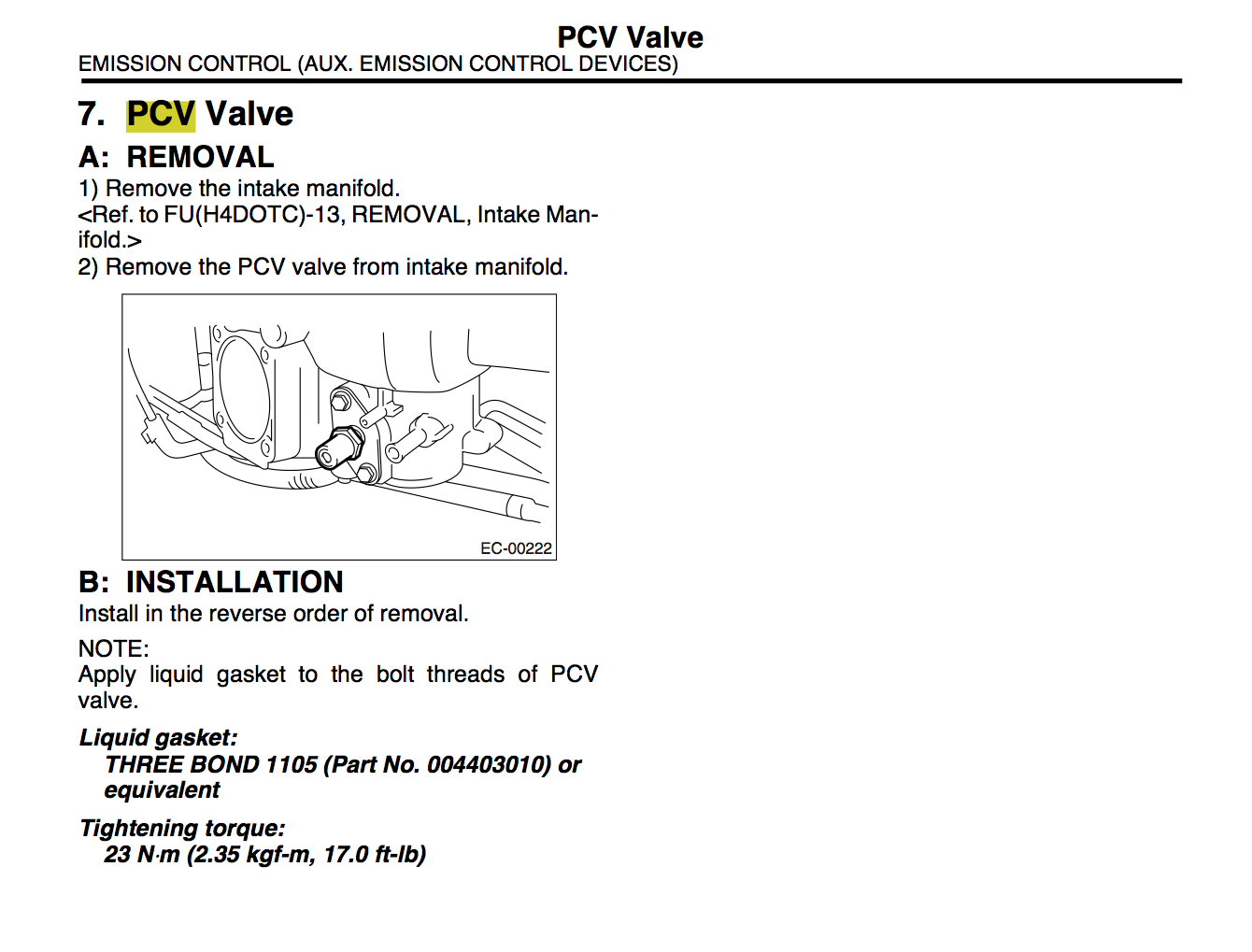 PCV Valve
EMISSION CONTROL (AUX. EMISSION CONTROL DEVICES)

7. PCV Valve

A: REMOVAL

1) Remove the intake manifold.
<Ref. to FU(H4DOTC)-13, REMOVAL, Intake Manifold.>
2) Remove the PCV valve from intake manifold.

EC-00222

B: INSTALLATION

Install in the reverse order of removal.

NOTE:
Apply liquid gasket to the bolt threads of PCV valve.

Liquid gasket:
THREE BOND 1105 (Part No. 004403010) or equivalent

Tightening torque:
23 N·m (2.35 kgf-m, 17.0 ft-lb)